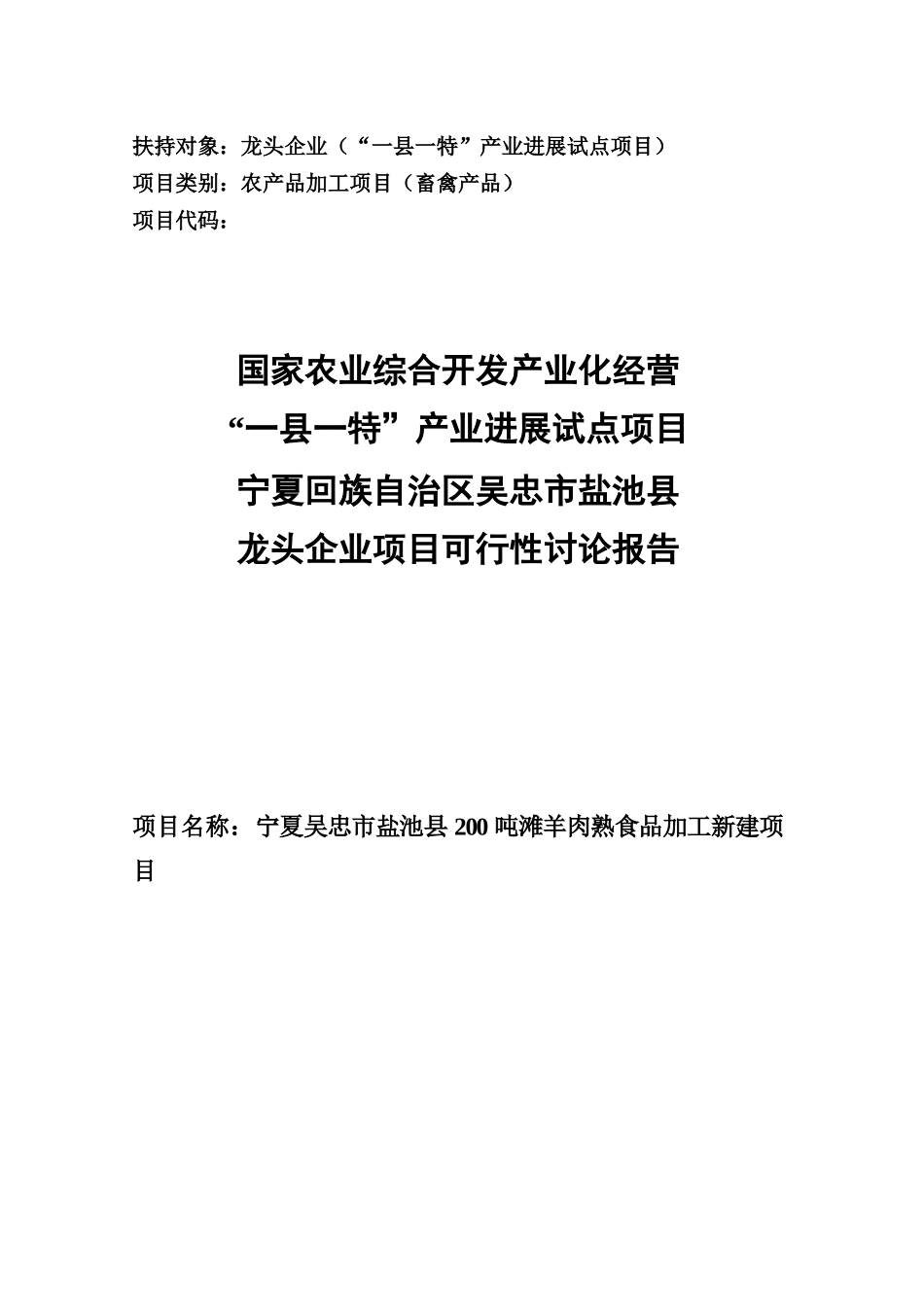 扶持对象：龙头企业（“一县一特”产业进展试点项目）
项目类别：农产品加工项目（畜禽产品）
项目代码：

国家农业综合开发产业化经营
“一县一特”产业进展试点项目
宁夏回族自治区吴忠市盐池县
龙头企业项目可行性讨论报告

项目名称：宁夏吴忠市盐池县200吨滩羊肉熟食品加工新建项目